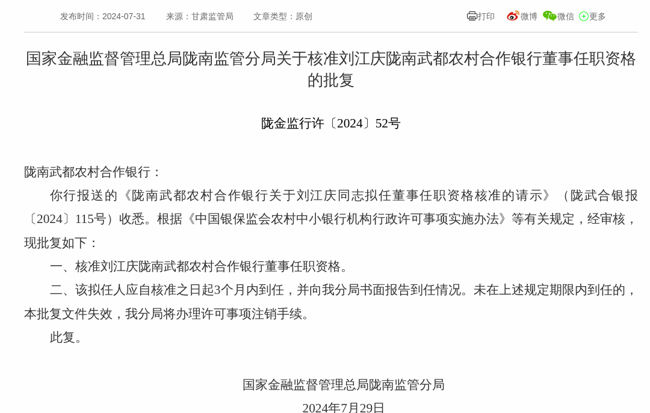 发布时间：2024-07-31　来源：甘肃监管局　文章类型：原创

打印　微博　微信　更多

国家金融监督管理总局陇南监管分局关于核准刘江庆陇南武都农村合作银行董事任职资格的批复

陇金监行许〔2024〕52号

陇南武都农村合作银行：

你行报送的《陇南武都农村合作银行关于刘江庆同志拟任董事任职资格核准的请示》（陇武合银报〔2024〕115号）收悉。根据《中国银保监会农村中小银行机构行政许可事项实施办法》等有关规定，经审核，现批复如下：

一、核准刘江庆陇南武都农村合作银行董事任职资格。

二、该拟任人应自核准之日起3个月内到任，并向我分局书面报告到任情况。未在上述规定期限内到任的，本批复文件失效，我分局将办理许可事项注销手续。

此复。

国家金融监督管理总局陇南监管分局

2024年7月29日